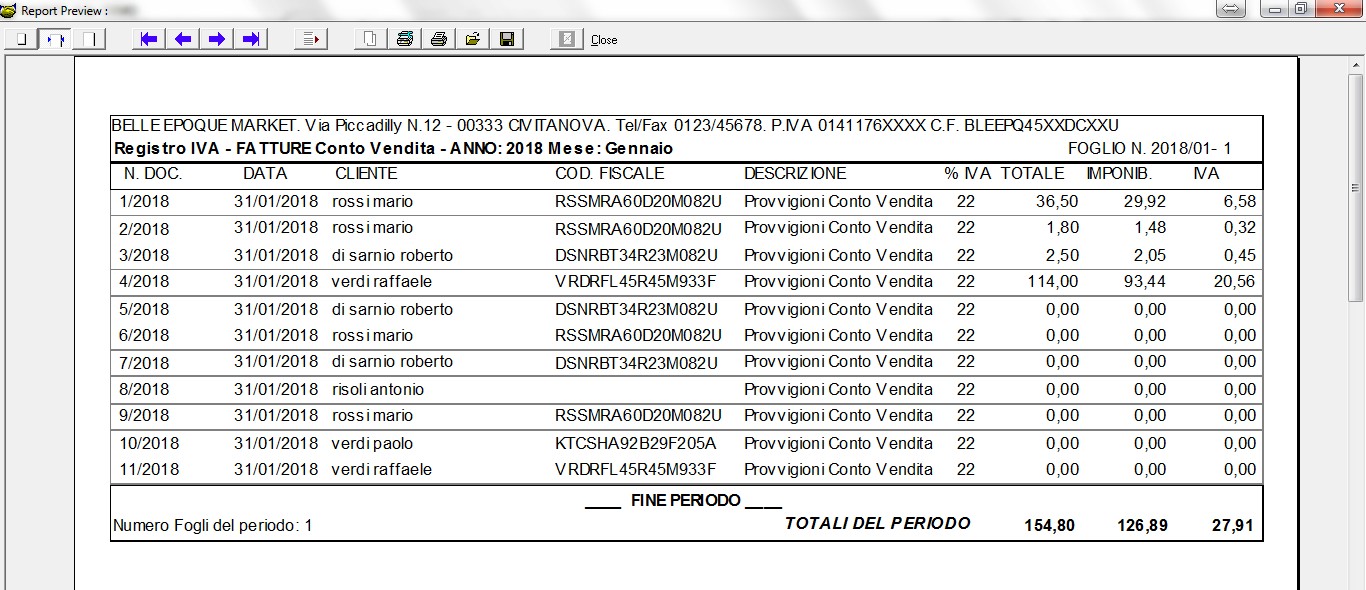 Report Preview :

Close

BELLE EPOQUE MARKET. Via Piccadilly N.12 - 00333 CIVITANOVA. Tel/Fax 0123/45678. P.IVA 0141176XXXX C.F. BLEEPQ45XXDCXXU
Registro IVA - FATTURE Conto Vendita - ANNO: 2018 Mese: Gennaio FOGLIO N. 2018/01- 1

| N. DOC. | DATA | CLIENTE | COD. FISCALE | DESCRIZIONE | % IVA | TOTALE | IMPONIB. | IVA |
|---|---|---|---|---|---|---|---|---|
| 1/2018 | 31/01/2018 | rossi mario | RSSMRA60D20M082U | Provvigioni Conto Vendita | 22 | 36,50 | 29,92 | 6,58 |
| 2/2018 | 31/01/2018 | rossi mario | RSSMRA60D20M082U | Provvigioni Conto Vendita | 22 | 1,80 | 1,48 | 0,32 |
| 3/2018 | 31/01/2018 | di sarnio roberto | DSNRBT34R23M082U | Provvigioni Conto Vendita | 22 | 2,50 | 2,05 | 0,45 |
| 4/2018 | 31/01/2018 | verdi raffaele | VRDRFL45R45M933F | Provvigioni Conto Vendita | 22 | 114,00 | 93,44 | 20,56 |
| 5/2018 | 31/01/2018 | di sarnio roberto | DSNRBT34R23M082U | Provvigioni Conto Vendita | 22 | 0,00 | 0,00 | 0,00 |
| 6/2018 | 31/01/2018 | rossi mario | RSSMRA60D20M082U | Provvigioni Conto Vendita | 22 | 0,00 | 0,00 | 0,00 |
| 7/2018 | 31/01/2018 | di sarnio roberto | DSNRBT34R23M082U | Provvigioni Conto Vendita | 22 | 0,00 | 0,00 | 0,00 |
| 8/2018 | 31/01/2018 | risoli antonio | | Provvigioni Conto Vendita | 22 | 0,00 | 0,00 | 0,00 |
| 9/2018 | 31/01/2018 | rossi mario | RSSMRA60D20M082U | Provvigioni Conto Vendita | 22 | 0,00 | 0,00 | 0,00 |
| 10/2018 | 31/01/2018 | verdi paolo | KTCSHA92B29F205A | Provvigioni Conto Vendita | 22 | 0,00 | 0,00 | 0,00 |
| 11/2018 | 31/01/2018 | verdi raffaele | VRDRFL45R45M933F | Provvigioni Conto Vendita | 22 | 0,00 | 0,00 | 0,00 |

____ FINE PERIODO ____
Numero Fogli del periodo: 1 TOTALI DEL PERIODO 154,80 126,89 27,91